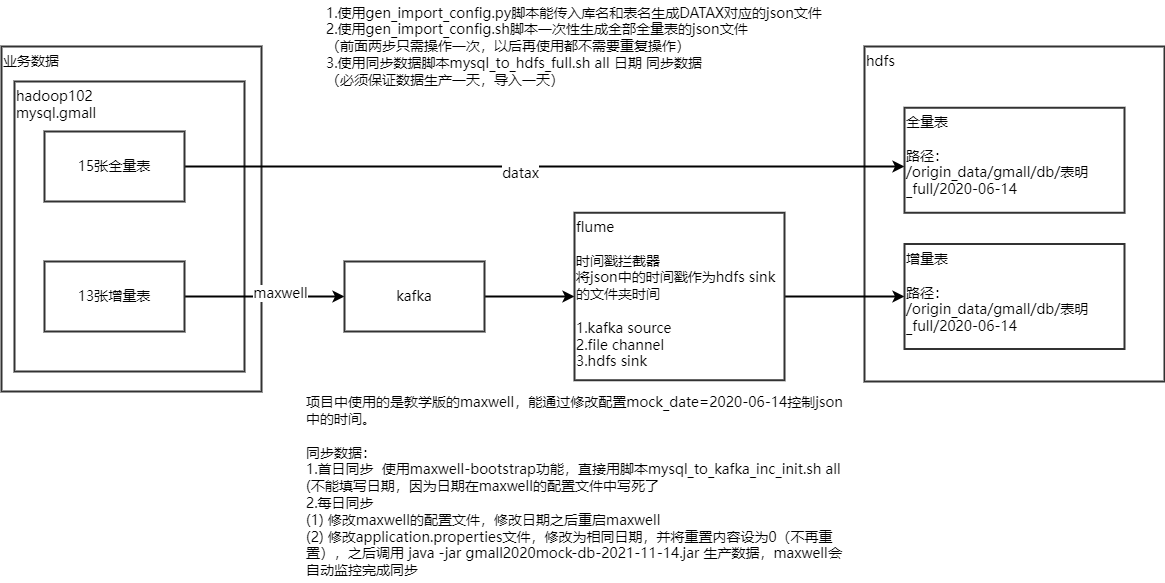 1.使用gen_import_config.py脚本能传入库名和表名生成DATAX对应的json文件
2.使用gen_import_config.sh脚本一次性生成全部全量表的json文件
（前面两步只需操作一次，以后再使用都不需要重复操作）
3.使用同步数据脚本mysql_to_hdfs_full.sh all 日期 同步数据
（必须保证数据生产一天，导入一天）

业务数据

hadoop102
mysql.gmall

15张全量表

13张增量表

datax

maxwell

kafka

flume

时间戳拦截器
将json中的时间戳作为hdfs sink的文件夹时间

1.kafka source
2.file channel
3.hdfs sink

hdfs

全量表

路径：
/origin_data/gmall/db/表明_full/2020-06-14

增量表

路径：
/origin_data/gmall/db/表明_full/2020-06-14

项目中使用的是教学版的maxwell，能通过修改配置mock_date=2020-06-14控制json中的时间。

同步数据：
1.首日同步 使用maxwell-bootstrap功能，直接用脚本mysql_to_kafka_inc_init.sh all
(不能填写日期，因为日期在maxwell的配置文件中写死了
2.每日同步
(1) 修改maxwell的配置文件，修改日期之后重启maxwell
(2) 修改application.properties文件，修改为相同日期，并将重置内容设为0（不再重置），之后调用 java -jar gmall2020mock-db-2021-11-14.jar 生产数据，maxwell会自动监控完成同步